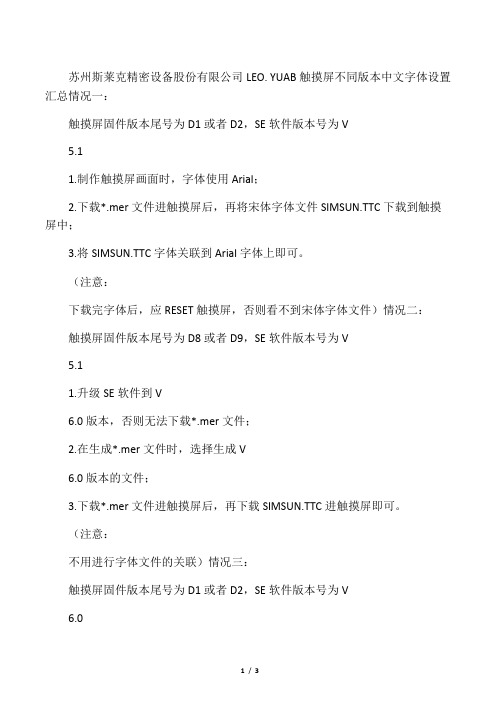 苏州斯莱克精密设备股份有限公司 LEO. YUAB 触摸屏不同版本中文字体设置汇总情况一：

触摸屏固件版本尾号为 D1 或者 D2，SE 软件版本号为 V

5.1

1.制作触摸屏画面时，字体使用 Arial；

2.下载*.mer 文件进触摸屏后，再将宋体字体文件 SIMSUN.TTC 下载到触摸屏中；

3.将 SIMSUN.TTC 字体关联到 Arial 字体上即可。

（注意：

下载完字体后，应 RESET 触摸屏，否则看不到宋体字体文件）情况二：

触摸屏固件版本尾号为 D8 或者 D9，SE 软件版本号为 V

5.1

1.升级 SE 软件到 V

6.0 版本，否则无法下载*.mer 文件；

2.在生成*.mer 文件时，选择生成 V

6.0 版本的文件；

3.下载*.mer 文件进触摸屏后，再下载 SIMSUN.TTC 进触摸屏即可。

（注意：

不用进行字体文件的关联）情况三：

触摸屏固件版本尾号为 D1 或者 D2，SE 软件版本号为 V

6.0

1 / 3